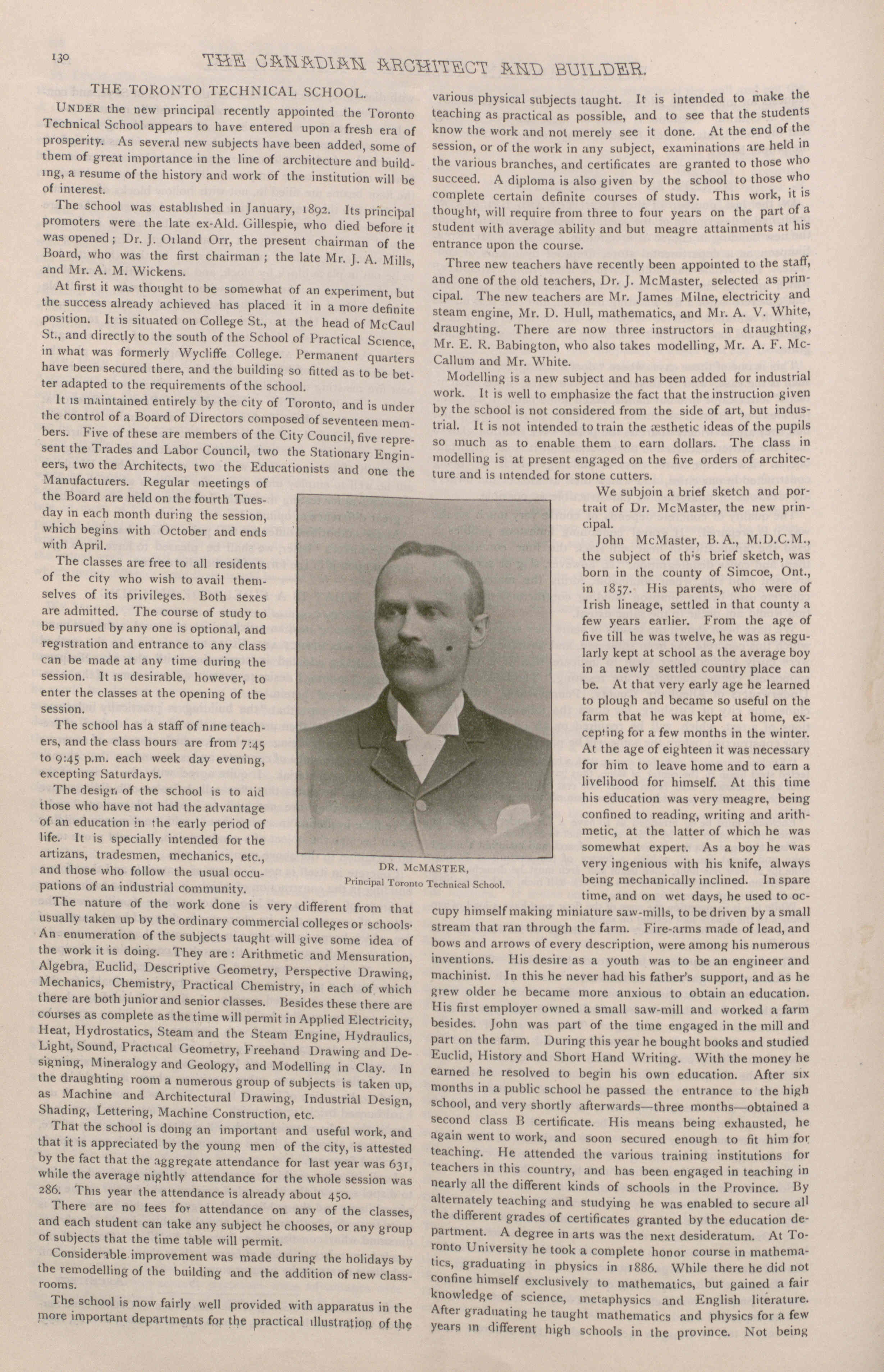 130 THE CANADIAN ARCHITECT AND BUILDER.

THE TORONTO TECHNICAL SCHOOL.

UNDER the new principal recently appointed the Toronto Technical School appears to have entered upon a fresh era of prosperity. As several new subjects have been added, some of them of great importance in the line of architecture and building, a resume of the history and work of the institution will be of interest.

The school was established in January, 1892. Its principal promoters were the late ex-Ald. Gillespie, who died before it was opened; Dr. J. Orland Orr, the present chairman of the Board, who was the first chairman; the late Mr. J. A. Mills, and Mr. A. M. Wickens.

At first it was thought to be somewhat of an experiment, but the success already achieved has placed it in a more definite position. It is situated on College St., at the head of McCaul St., and directly to the south of the School of Practical Science, in what was formerly Wycliffe College. Permanent quarters have been secured there, and the building so fitted as to be better adapted to the requirements of the school.

It is maintained entirely by the city of Toronto, and is under the control of a Board of Directors composed of seventeen members. Five of these are members of the City Council, five represent the Trades and Labor Council, two the Stationary Engineers, two the Architects, two the Educationists and one the Manufacturers. Regular meetings of the Board are held on the fourth Tuesday in each month during the session, which begins with October and ends with April.

The classes are free to all residents of the city who wish to avail themselves of its privileges. Both sexes are admitted. The course of study to be pursued by any one is optional, and registration and entrance to any class can be made at any time during the session. It is desirable, however, to enter the classes at the opening of the session.

The school has a staff of nine teachers, and the class hours are from 7:45 to 9:45 p.m. each week day evening, excepting Saturdays.

The design of the school is to aid those who have not had the advantage of an education in the early period of life. It is specially intended for the artizans, tradesmen, mechanics, etc., and those who follow the usual occupations of an industrial community.

The nature of the work done is very different from that usually taken up by the ordinary commercial colleges or schools. An enumeration of the subjects taught will give some idea of the work it is doing. They are: Arithmetic and Mensuration, Algebra, Euclid, Descriptive Geometry, Perspective Drawing, Mechanics, Chemistry, Practical Chemistry, in each of which there are both junior and senior classes. Besides these there are courses as complete as the time will permit in Applied Electricity, Heat, Hydrostatics, Steam and the Steam Engine, Hydraulics, Light, Sound, Practical Geometry, Freehand Drawing and Designing, Mineralogy and Geology, and Modelling in Clay. In the draughting room a numerous group of subjects is taken up, as Machine and Architectural Drawing, Industrial Design, Shading, Lettering, Machine Construction, etc.

That the school is doing an important and useful work, and that it is appreciated by the young men of the city, is attested by the fact that the aggregate attendance for last year was 631, while the average nightly attendance for the whole session was 286. This year the attendance is already about 450.

There are no fees for attendance on any of the classes, and each student can take any subject he chooses, or any group of subjects that the time table will permit.

Considerable improvement was made during the holidays by the remodelling of the building and the addition of new classrooms.

The school is now fairly well provided with apparatus in the more important departments for the practical illustration of the various physical subjects taught. It is intended to make the teaching as practical as possible, and to see that the students know the work and not merely see it done. At the end of the session, or of the work in any subject, examinations are held in the various branches, and certificates are granted to those who succeed. A diploma is also given by the school to those who complete certain definite courses of study. This work, it is thought, will require from three to four years on the part of a student with average ability and but meagre attainments at his entrance upon the course.

Three new teachers have recently been appointed to the staff, and one of the old teachers, Dr. J. McMaster, selected as principal. The new teachers are Mr. James Milne, electricity and steam engine, Mr. D. Hull, mathematics, and Mr. A. V. White, draughting. There are now three instructors in draughting, Mr. E. R. Babington, who also takes modelling, Mr. A. F. McCallum and Mr. White.

Modelling is a new subject and has been added for industrial work. It is well to emphasize the fact that the instruction given by the school is not considered from the side of art, but industrial. It is not intended to train the æsthetic ideas of the pupils so much as to enable them to earn dollars. The class in modelling is at present engaged on the five orders of architecture and is intended for stone cutters.

We subjoin a brief sketch and portrait of Dr. McMaster, the new principal.

DR. McMASTER,
Principal Toronto Technical School.

John McMaster, B.A., M.D.C.M., the subject of this brief sketch, was born in the county of Simcoe, Ont., in 1857. His parents, who were of Irish lineage, settled in that county a few years earlier. From the age of five till he was twelve, he was as regularly kept at school as the average boy in a newly settled country place can be. At that very early age he learned to plough and became so useful on the farm that he was kept at home, excepting for a few months in the winter. At the age of eighteen it was necessary for him to leave home and to earn a livelihood for himself. At this time his education was very meagre, being confined to reading, writing and arithmetic, at the latter of which he was somewhat expert. As a boy he was very ingenious with his knife, always being mechanically inclined. In spare time, and on wet days, he used to occupy himself making miniature saw-mills, to be driven by a small stream that ran through the farm. Fire-arms made of lead, and bows and arrows of every description, were among his numerous inventions. His desire as a youth was to be an engineer and machinist. In this he never had his father's support, and as he grew older he became more anxious to obtain an education. His first employer owned a small saw-mill and worked a farm besides. John was part of the time engaged in the mill and part on the farm. During this year he bought books and studied Euclid, History and Short Hand Writing. With the money he earned he resolved to begin his own education. After six months in a public school he passed the entrance to the high school, and very shortly afterwards—three months—obtained a second class B certificate. His means being exhausted, he again went to work, and soon secured enough to fit him for teaching. He attended the various training institutions for teachers in this country, and has been engaged in teaching in nearly all the different kinds of schools in the Province. By alternately teaching and studying he was enabled to secure all the different grades of certificates granted by the education department. A degree in arts was the next desideratum. At Toronto University he took a complete honor course in mathematics, graduating in physics in 1886. While there he did not confine himself exclusively to mathematics, but gained a fair knowledge of science, metaphysics and English literature. After graduating he taught mathematics and physics for a few years in different high schools in the province. Not being